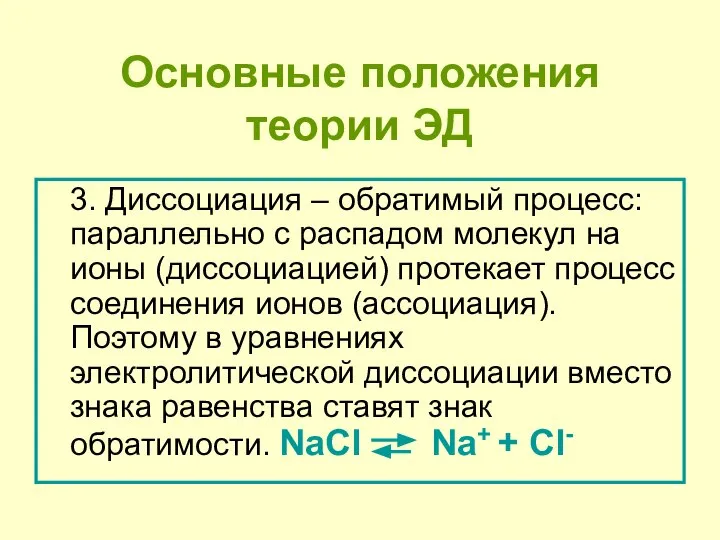 Основные положения теории ЭД

3. Диссоциация – обратимый процесс: параллельно с распадом молекул на ионы (диссоциацией) протекает процесс соединения ионов (ассоциация). Поэтому в уравнениях электролитической диссоциации вместо знака равенства ставят знак обратимости. $NaCl \rightleftarrows Na^+ + Cl^-$